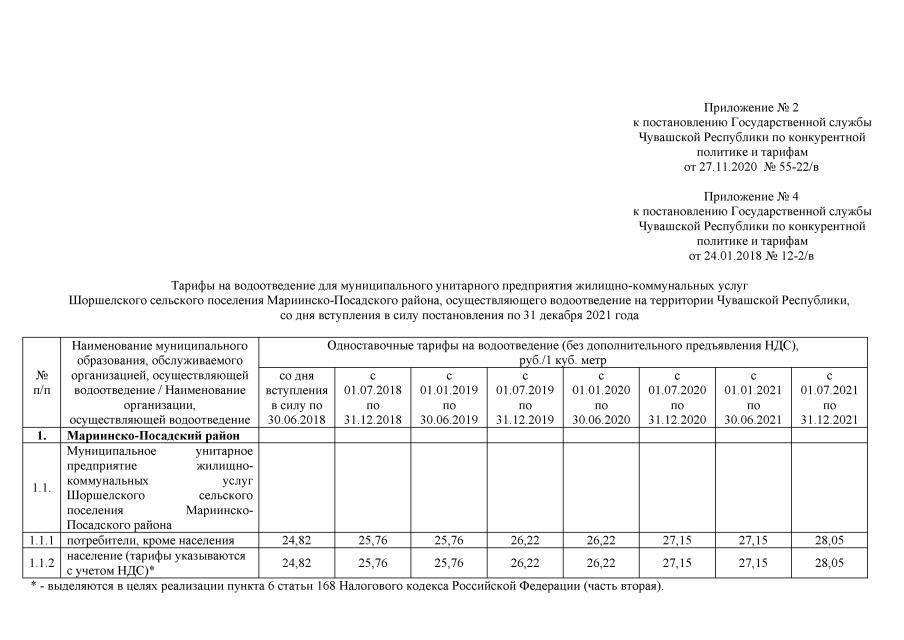 Приложение № 2
к постановлению Государственной службы Чувашской Республики по конкурентной политике и тарифам
от 27.11.2020 № 55-22/в

Приложение № 4
к постановлению Государственной службы Чувашской Республики по конкурентной политике и тарифам
от 24.01.2018 № 12-2/в

Тарифы на водоотведение для муниципального унитарного предприятия жилищно-коммунальных услуг Шоршелского сельского поселения Мариинско-Посадского района, осуществляющего водоотведение на территории Чувашской Республики, со дня вступления в силу постановления по 31 декабря 2021 года

| № п/п | Наименование муниципального образования, обслуживаемого организацией, осуществляющей водоотведение / Наименование организации, осуществляющей водоотведение | Одноставочные тарифы на водоотведение (без дополнительного предъявления НДС), руб./1 куб. метр | | | | | | | |
|---|---|---|---|---|---|---|---|---|---|
| | | со дня вступления в силу по 30.06.2018 | с 01.07.2018 по 31.12.2018 | с 01.01.2019 по 30.06.2019 | с 01.07.2019 по 31.12.2019 | с 01.01.2020 по 30.06.2020 | с 01.07.2020 по 31.12.2020 | с 01.01.2021 по 30.06.2021 | с 01.07.2021 по 31.12.2021 |
| 1. | Мариинско-Посадский район | | | | | | | | |
| 1.1. | Муниципальное унитарное предприятие жилищно-коммунальных услуг Шоршелского сельского поселения Мариинско-Посадского района | | | | | | | | |
| 1.1.1 | потребители, кроме населения | 24,82 | 25,76 | 25,76 | 26,22 | 26,22 | 27,15 | 27,15 | 28,05 |
| 1.1.2 | население (тарифы указываются с учетом НДС)* | 24,82 | 25,76 | 25,76 | 26,22 | 26,22 | 27,15 | 27,15 | 28,05 |

* - выделяются в целях реализации пункта 6 статьи 168 Налогового кодекса Российской Федерации (часть вторая).